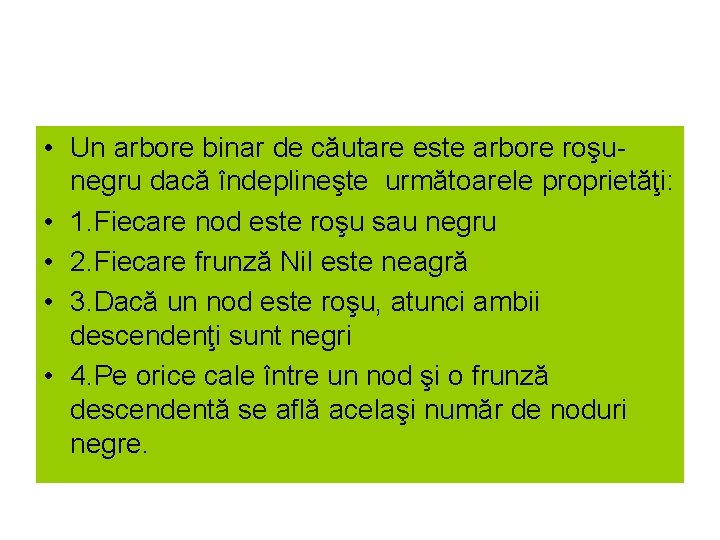 • Un arbore binar de căutare este arbore roşu-negru dacă îndeplineşte următoarele proprietăţi:
• 1.Fiecare nod este roşu sau negru
• 2.Fiecare frunză Nil este neagră
• 3.Dacă un nod este roşu, atunci ambii descendenţi sunt negri
• 4.Pe orice cale între un nod şi o frunză descendentă se află acelaşi număr de noduri negre.